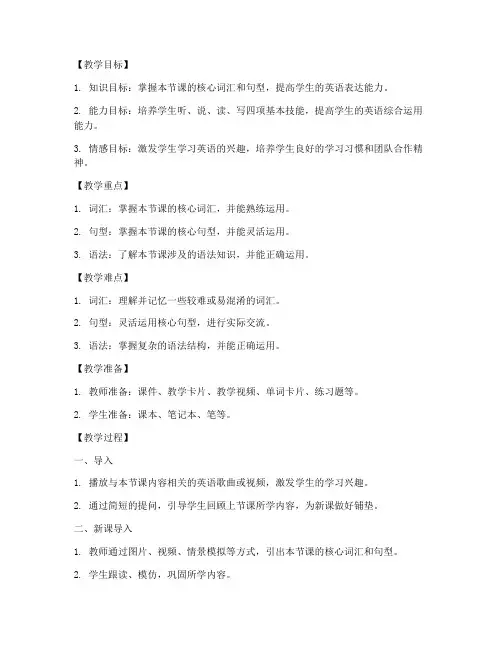 【教学目标】

1. 知识目标：掌握本节课的核心词汇和句型，提高学生的英语表达能力。

2. 能力目标：培养学生听、说、读、写四项基本技能，提高学生的英语综合运用能力。

3. 情感目标：激发学生学习英语的兴趣，培养学生良好的学习习惯和团队合作精神。

【教学重点】

1. 词汇：掌握本节课的核心词汇，并能熟练运用。

2. 句型：掌握本节课的核心句型，并能灵活运用。

3. 语法：了解本节课涉及的语法知识，并能正确运用。

【教学难点】

1. 词汇：理解并记忆一些较难或易混淆的词汇。

2. 句型：灵活运用核心句型，进行实际交流。

3. 语法：掌握复杂的语法结构，并能正确运用。

【教学准备】

1. 教师准备：课件、教学卡片、教学视频、单词卡片、练习题等。

2. 学生准备：课本、笔记本、笔等。

【教学过程】

一、导入

1. 播放与本节课内容相关的英语歌曲或视频，激发学生的学习兴趣。

2. 通过简短的提问，引导学生回顾上节课所学内容，为新课做好铺垫。

二、新课导入

1. 教师通过图片、视频、情景模拟等方式，引出本节课的核心词汇和句型。

2. 学生跟读、模仿，巩固所学内容。